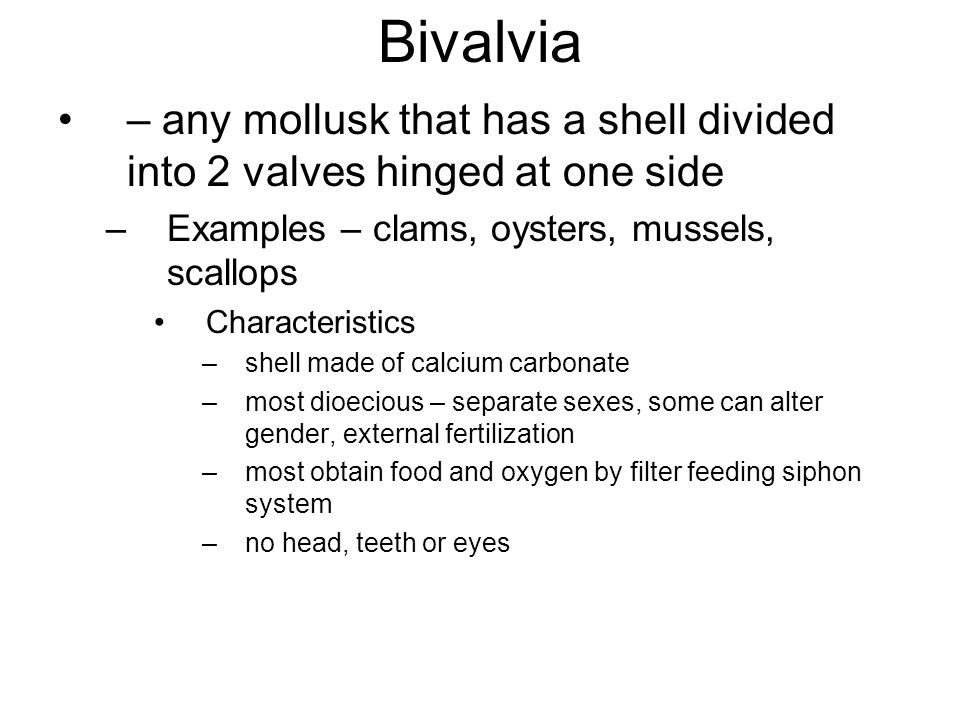 Bivalvia

• – any mollusk that has a shell divided into 2 valves hinged at one side

– Examples – clams, oysters, mussels, scallops

• Characteristics

– shell made of calcium carbonate

– most dioecious – separate sexes, some can alter gender, external fertilization

– most obtain food and oxygen by filter feeding siphon system

– no head, teeth or eyes